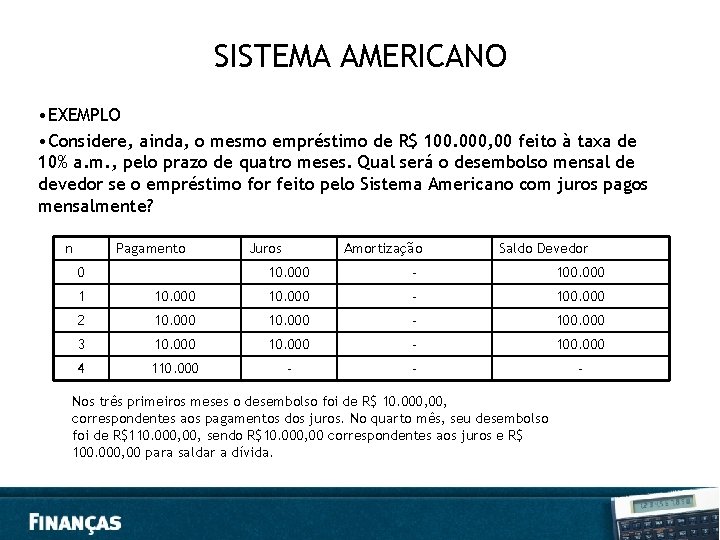 SISTEMA AMERICANO

•EXEMPLO

•Considere, ainda, o mesmo empréstimo de R$ 100.000,00 feito à taxa de 10% a.m., pelo prazo de quatro meses. Qual será o desembolso mensal de devedor se o empréstimo for feito pelo Sistema Americano com juros pagos mensalmente?

| n | Pagamento | Juros | Amortização | Saldo Devedor |
|---|---|---|---|---|
| 0 | | 10.000 | - | 100.000 |
| 1 | 10.000 | 10.000 | - | 100.000 |
| 2 | 10.000 | 10.000 | - | 100.000 |
| 3 | 10.000 | 10.000 | - | 100.000 |
| 4 | 110.000 | - | - | - |

Nos três primeiros meses o desembolso foi de R$ 10.000,00, correspondentes aos pagamentos dos juros. No quarto mês, seu desembolso foi de R$110.000,00, sendo R$10.000,00 correspondentes aos juros e R$ 100.000,00 para saldar a dívida.

FINANÇAS